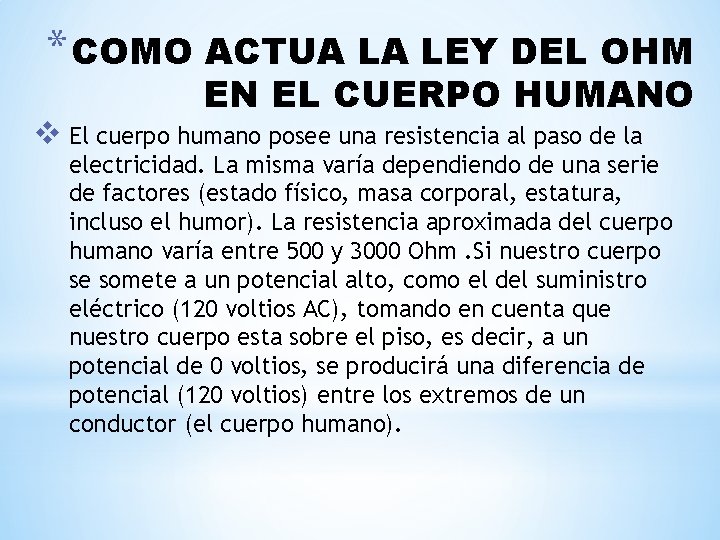 * COMO ACTUA LA LEY DEL OHM EN EL CUERPO HUMANO

❖ El cuerpo humano posee una resistencia al paso de la electricidad. La misma varía dependiendo de una serie de factores (estado físico, masa corporal, estatura, incluso el humor). La resistencia aproximada del cuerpo humano varía entre 500 y 3000 Ohm .Si nuestro cuerpo se somete a un potencial alto, como el del suministro eléctrico (120 voltios AC), tomando en cuenta que nuestro cuerpo esta sobre el piso, es decir, a un potencial de 0 voltios, se producirá una diferencia de potencial (120 voltios) entre los extremos de un conductor (el cuerpo humano).